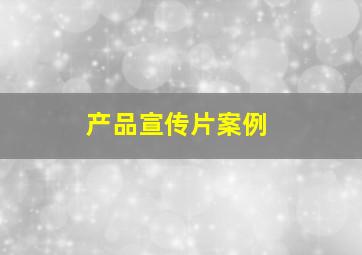 产品宣传片案例